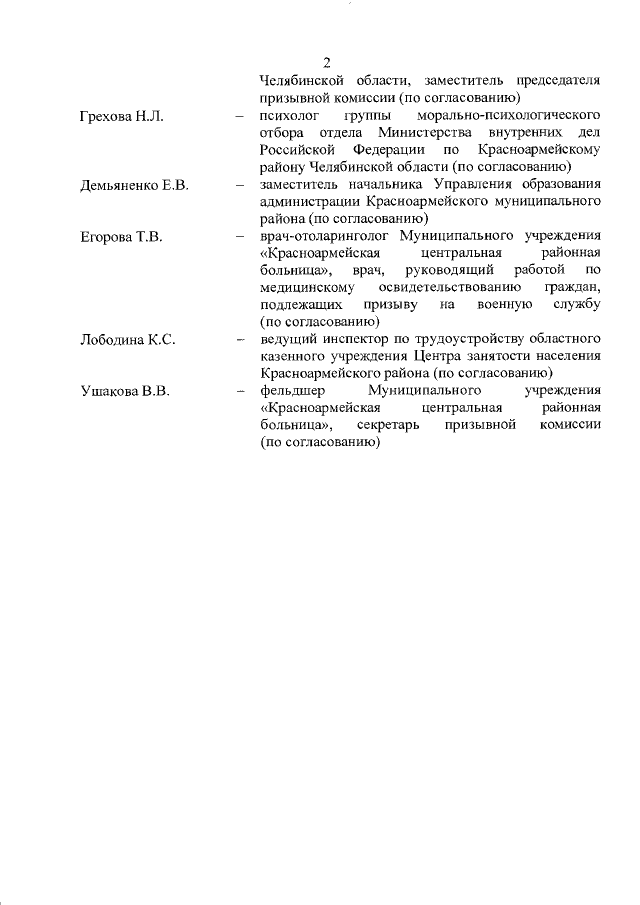 2

Челябинской области, заместитель председателя призывной комиссии (по согласованию)

Грехова Н.Л. – психолог группы морально-психологического отбора отдела Министерства внутренних дел Российской Федерации по Красноармейскому району Челябинской области (по согласованию)

Демьяненко Е.В. – заместитель начальника Управления образования администрации Красноармейского муниципального района (по согласованию)

Егорова Т.В. – врач-отоларинголог Муниципального учреждения «Красноармейская центральная районная больница», врач, руководящий работой по медицинскому освидетельствованию граждан, подлежащих призыву на военную службу (по согласованию)

Лободина К.С. – ведущий инспектор по трудоустройству областного казенного учреждения Центра занятости населения Красноармейского района (по согласованию)

Ушакова В.В. – фельдшер Муниципального учреждения «Красноармейская центральная районная больница», секретарь призывной комиссии (по согласованию)